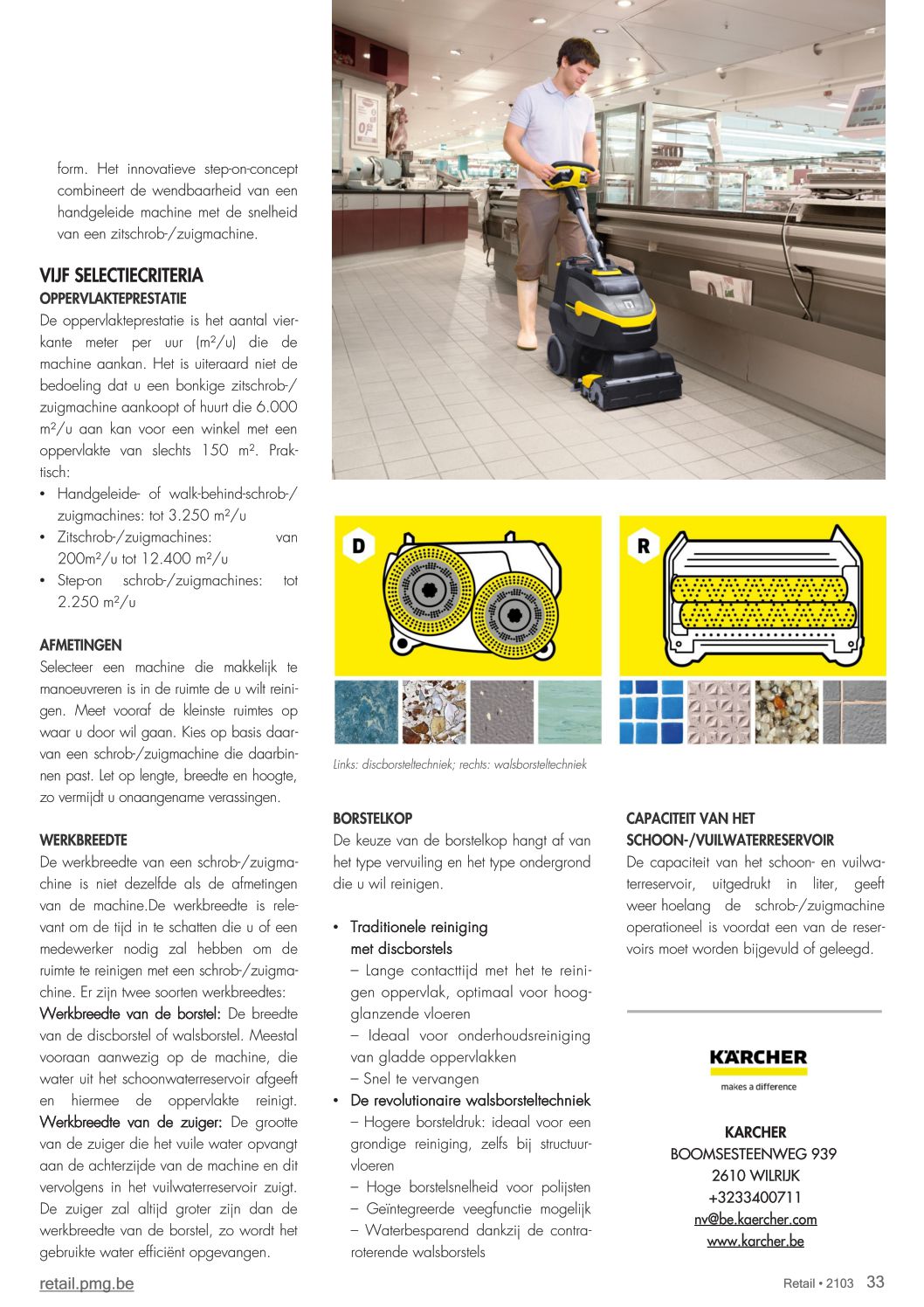 form. Het innovatieve step-on-concept combineert de wendbaarheid van een handgeleide machine met de snelheid van een zitschrob-/zuigmachine.

VIJF SELECTIECRITERIA
OPPERVLAKTEPRESTATIE
De oppervlakteprestatie is het aantal vierkante meter per uur (m²/u) die de machine aankan. Het is uiteraard niet de bedoeling dat u een bonkige zitschrob-/zuigmachine aankoopt of huurt die 6.000 m²/u aan kan voor een winkel met een oppervlakte van slechts 150 m². Praktisch:
• Handgeleide- of walk-behind-schrob-/zuigmachines: tot 3.250 m²/u
• Zitschrob-/zuigmachines: van 200m²/u tot 12.400 m²/u
• Step-on schrob-/zuigmachines: tot 2.250 m²/u

AFMETINGEN
Selecteer een machine die makkelijk te manoeuvreren is in de ruimte de u wilt reinigen. Meet vooraf de kleinste ruimtes op waar u door wil gaan. Kies op basis daarvan een schrob-/zuigmachine die daarbinnen past. Let op lengte, breedte en hoogte, zo vermijdt u onaangename verassingen.

WERKBREEDTE
De werkbreedte van een schrob-/zuigmachine is niet dezelfde als de afmetingen van de machine.De werkbreedte is relevant om de tijd in te schatten die u of een medewerker nodig zal hebben om de ruimte te reinigen met een schrob-/zuigmachine. Er zijn twee soorten werkbreedtes:
Werkbreedte van de borstel: De breedte van de discborstel of walsborstel. Meestal vooraan aanwezig op de machine, die water uit het schoonwaterreservoir afgeeft en hiermee de oppervlakte reinigt. Werkbreedte van de zuiger: De grootte van de zuiger die het vuile water opvangt aan de achterzijde van de machine en dit vervolgens in het vuilwaterreservoir zuigt. De zuiger zal altijd groter zijn dan de werkbreedte van de borstel, zo wordt het gebruikte water efficiënt opgevangen.

D

R

Links: discborsteltechniek; rechts: walsborsteltechniek

BORSTELKOP
De keuze van de borstelkop hangt af van het type vervuiling en het type ondergrond die u wil reinigen.

• Traditionele reiniging met discborstels
– Lange contacttijd met het te reinigen oppervlak, optimaal voor hoogglanzende vloeren
– Ideaal voor onderhoudsreiniging van gladde oppervlakken
– Snel te vervangen
• De revolutionaire walsborsteltechniek
– Hogere borsteldruk: ideaal voor een grondige reiniging, zelfs bij structuurvloeren
– Hoge borstelsnelheid voor polijsten
– Geïntegreerde veegfunctie mogelijk
– Waterbesparend dankzij de contraroterende walsborstels

CAPACITEIT VAN HET SCHOON-/VUILWATERRESERVOIR
De capaciteit van het schoon- en vuilwaterreservoir, uitgedrukt in liter, geeft weer hoelang de schrob-/zuigmachine operationeel is voordat een van de reservoirs moet worden bijgevuld of geleegd.

KÄRCHER
makes a difference

KARCHER
BOOMSESTEENWEG 939
2610 WILRIJK
+3233400711
nv@be.kaercher.com
www.karcher.be

retail.pmg.be

Retail • 2103 33